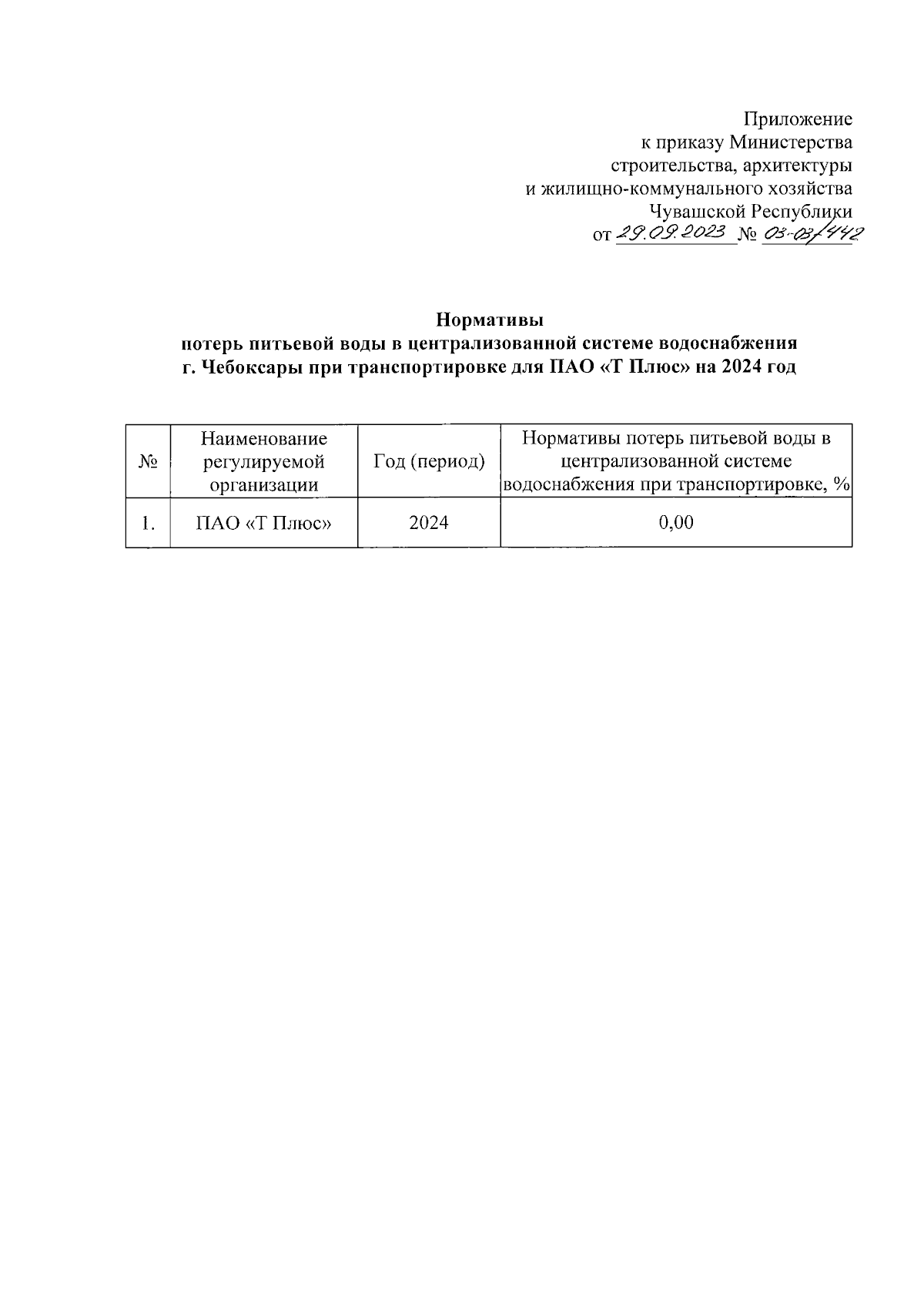 Приложение
к приказу Министерства
строительства, архитектуры
и жилищно-коммунального хозяйства
Чувашской Республики
от 29.09.2023 № 03-03/442

Нормативы
потерь питьевой воды в централизованной системе водоснабжения
г. Чебоксары при транспортировке для ПАО «Т Плюс» на 2024 год

| № | Наименование регулируемой организации | Год (период) | Нормативы потерь питьевой воды в централизованной системе водоснабжения при транспортировке, % |
|---|---|---|---|
| 1. | ПАО «Т Плюс» | 2024 | 0,00 |